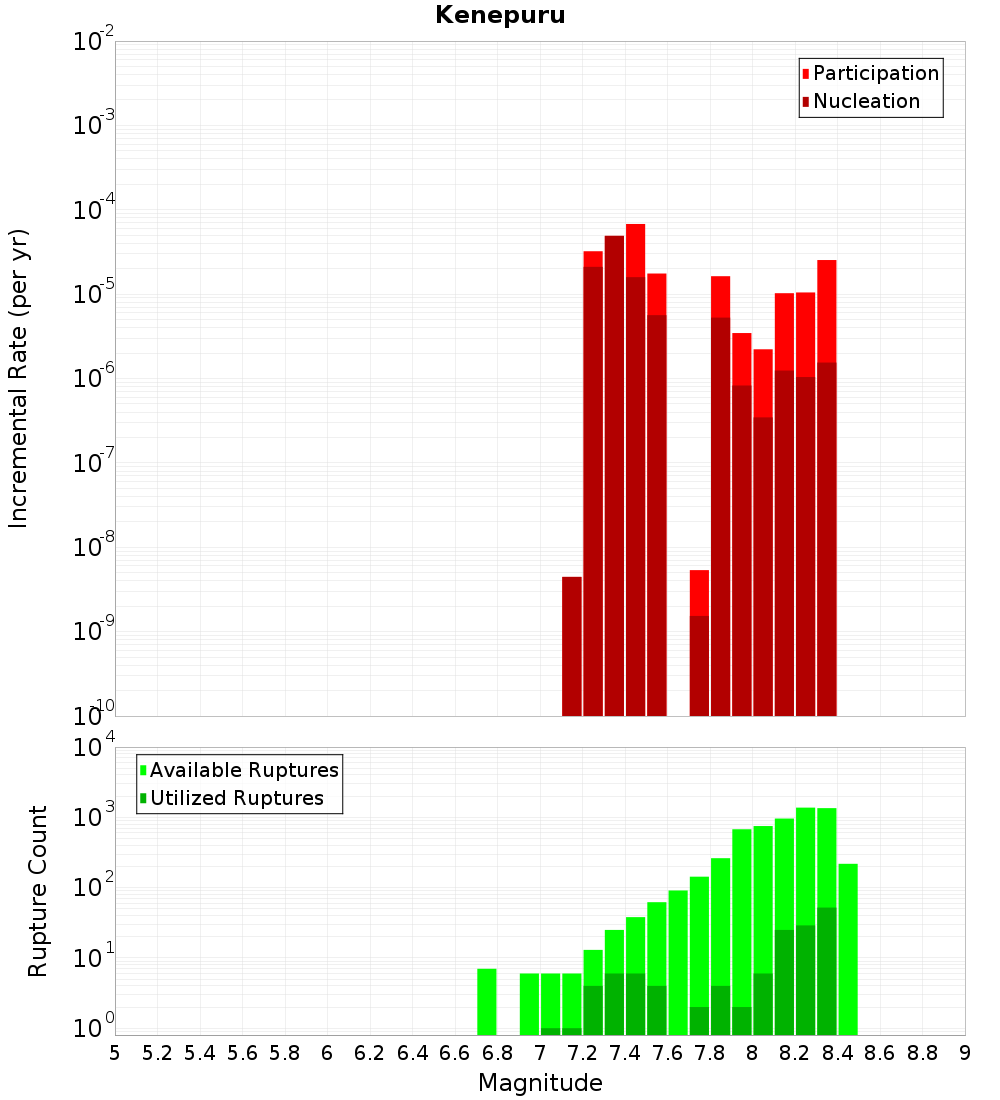 Kenepuru

Participation
Nucleation

Incremental Rate (per yr)

$10^{-2}$
$10^{-3}$
$10^{-4}$
$10^{-5}$
$10^{-6}$
$10^{-7}$
$10^{-8}$
$10^{-9}$
$10^{-10}$

Available Ruptures
Utilized Ruptures

Rupture Count

$10^{4}$
$10^{3}$
$10^{2}$
$10^{1}$
$10^{0}$

5 5.2 5.4 5.6 5.8 6 6.2 6.4 6.6 6.8 7 7.2 7.4 7.6 7.8 8 8.2 8.4 8.6 8.8 9

Magnitude